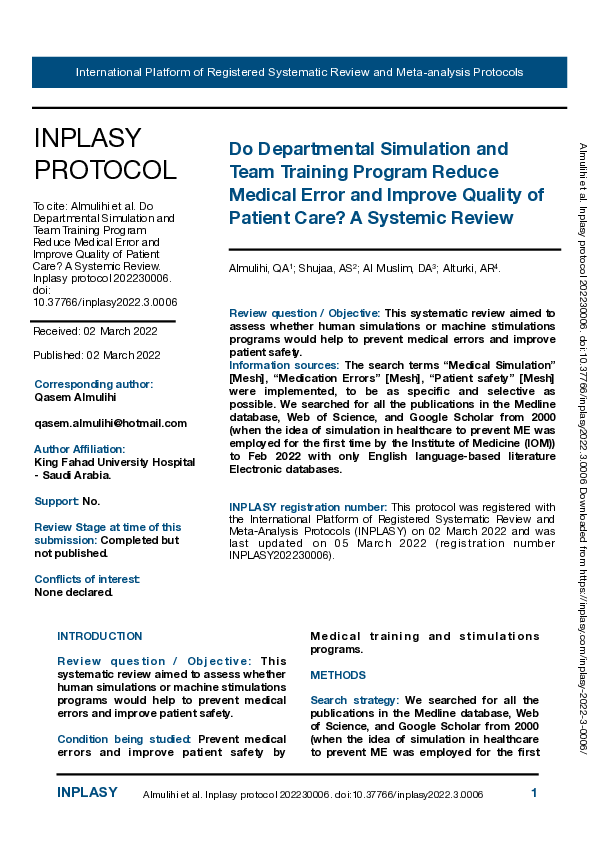 International Platform of Registered Systematic Review and Meta-analysis Protocols

INPLASY PROTOCOL

To cite: Almulihi et al. Do Departmental Simulation and Team Training Program Reduce Medical Error and Improve Quality of Patient Care? A Systemic Review. Inplasy protocol 202230006. doi: 10.37766/inplasy2022.3.0006

Received: 02 March 2022

Published: 02 March 2022

Corresponding author:
Qasem Almulihi

qasem.almulihi@hotmail.com

Author Affiliation:
King Fahad University Hospital - Saudi Arabia.

Support: No.

Review Stage at time of this submission: Completed but not published.

Conflicts of interest:
None declared.

Do Departmental Simulation and Team Training Program Reduce Medical Error and Improve Quality of Patient Care? A Systemic Review

Almulihi, QA$^{1}$; Shujaa, AS$^{2}$; Al Muslim, DA$^{3}$; Alturki, AR$^{4}$.

Review question / Objective: This systematic review aimed to assess whether human simulations or machine stimulations programs would help to prevent medical errors and improve patient safety.

Information sources: The search terms "Medical Simulation" [Mesh], "Medication Errors" [Mesh], "Patient safety" [Mesh] were implemented, to be as specific and selective as possible. We searched for all the publications in the Medline database, Web of Science, and Google Scholar from 2000 (when the idea of simulation in healthcare to prevent ME was employed for the first time by the Institute of Medicine (IOM)) to Feb 2022 with only English language-based literature Electronic databases.

INPLASY registration number: This protocol was registered with the International Platform of Registered Systematic Review and Meta-Analysis Protocols (INPLASY) on 02 March 2022 and was last updated on 05 March 2022 (registration number INPLASY202230006).

INTRODUCTION

Review question / Objective: This systematic review aimed to assess whether human simulations or machine stimulations programs would help to prevent medical errors and improve patient safety.

Condition being studied: Prevent medical errors and improve patient safety by Medical training and stimulations programs.

METHODS

Search strategy: We searched for all the publications in the Medline database, Web of Science, and Google Scholar from 2000 (when the idea of simulation in healthcare to prevent ME was employed for the first

INPLASY Almulihi et al. Inplasy protocol 202230006. doi:10.37766/inplasy2022.3.0006 1

Almulihi et al. Inplasy protocol 202230006. doi:10.37766/inplasy2022.3.0006 Downloaded from https://inplasy.com/inplasy-2022-3-0006/